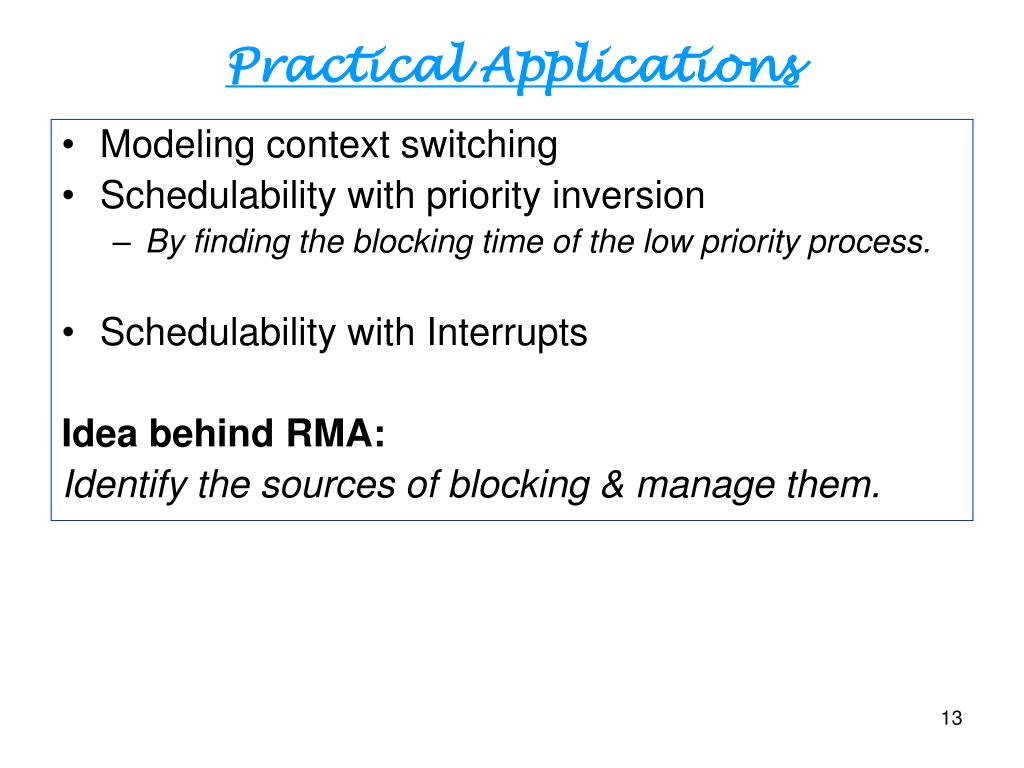 Practical Applications

• Modeling context switching
• Schedulability with priority inversion
– By finding the blocking time of the low priority process.

• Schedulability with Interrupts

Idea behind RMA:
Identify the sources of blocking & manage them.

13